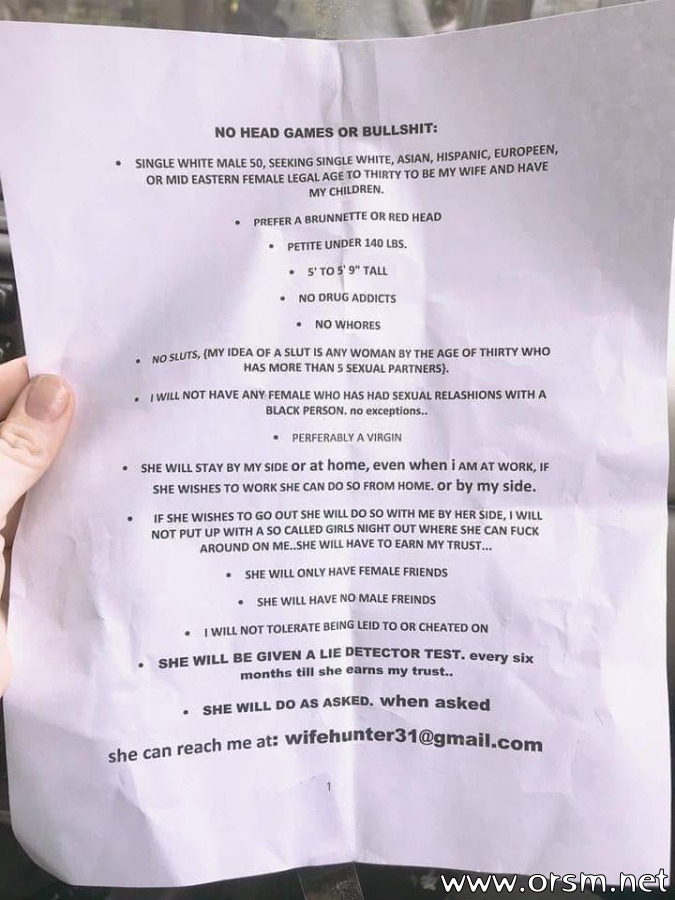 NO HEAD GAMES OR BULLSHIT:

• SINGLE WHITE MALE 50, SEEKING SINGLE WHITE, ASIAN, HISPANIC, EUROPEEN, OR MID EASTERN FEMALE LEGAL AGE TO THIRTY TO BE MY WIFE AND HAVE MY CHILDREN.

• PREFER A BRUNNETTE OR RED HEAD

• PETITE UNDER 140 LBS.

• 5' TO 5' 9" TALL

• NO DRUG ADDICTS

• NO WHORES

• NO SLUTS, (MY IDEA OF A SLUT IS ANY WOMAN BY THE AGE OF THIRTY WHO HAS MORE THAN 5 SEXUAL PARTNERS).

• I WILL NOT HAVE ANY FEMALE WHO HAS HAD SEXUAL RELASHIONS WITH A BLACK PERSON. no exceptions..

• PERFERABLY A VIRGIN

• SHE WILL STAY BY MY SIDE or at home, even when i AM AT WORK, IF SHE WISHES TO WORK SHE CAN DO SO FROM HOME. or by my side.

• IF SHE WISHES TO GO OUT SHE WILL DO SO WITH ME BY HER SIDE, I WILL NOT PUT UP WITH A SO CALLED GIRLS NIGHT OUT WHERE SHE CAN FUCK AROUND ON ME..SHE WILL HAVE TO EARN MY TRUST...

• SHE WILL ONLY HAVE FEMALE FRIENDS

• SHE WILL HAVE NO MALE FREINDS

• I WILL NOT TOLERATE BEING LEID TO OR CHEATED ON

• SHE WILL BE GIVEN A LIE DETECTOR TEST. every six months till she earns my trust..

• SHE WILL DO AS ASKED. when asked

she can reach me at: wifehunter31@gmail.com

1

www.orsm.net